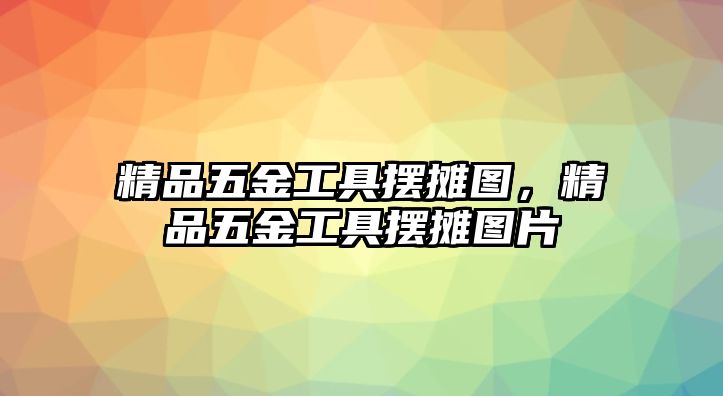 精品五金工具摆摊图，精品五金工具摆摊图片